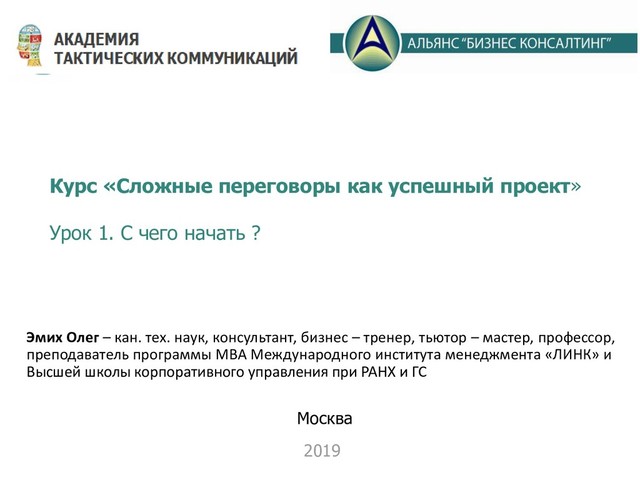 АКАДЕМИЯ
ТАКТИЧЕСКИХ КОММУНИКАЦИЙ

АЛЬЯНС "БИЗНЕС КОНСАЛТИНГ"

Курс «Сложные переговоры как успешный проект»

Урок 1. С чего начать ?

Эмих Олег – кан. тех. наук, консультант, бизнес – тренер, тьютор – мастер, профессор, преподаватель программы МВА Международного института менеджмента «ЛИНК» и Высшей школы корпоративного управления при РАНХ и ГС

Москва

2019